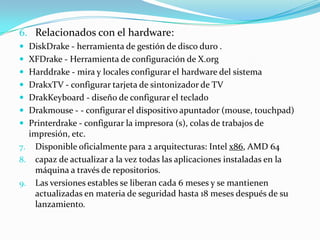 6. Relacionados con el hardware:

- DiskDrake - herramienta de gestión de disco duro .
- XFDrake - Herramienta de configuración de X.org
- Harddrake - mira y locales configurar el hardware del sistema
- DrakxTV - configurar tarjeta de sintonizador de TV
- DrakKeyboard - diseño de configurar el teclado
- Drakmouse - - configurar el dispositivo apuntador (mouse, touchpad)
- Printerdrake - configurar la impresora (s), colas de trabajos de impresión, etc.

7. Disponible oficialmente para 2 arquitecturas: Intel x86, AMD 64
8. capaz de actualizar a la vez todas las aplicaciones instaladas en la máquina a través de repositorios.
9. Las versiones estables se liberan cada 6 meses y se mantienen actualizadas en materia de seguridad hasta 18 meses después de su lanzamiento.